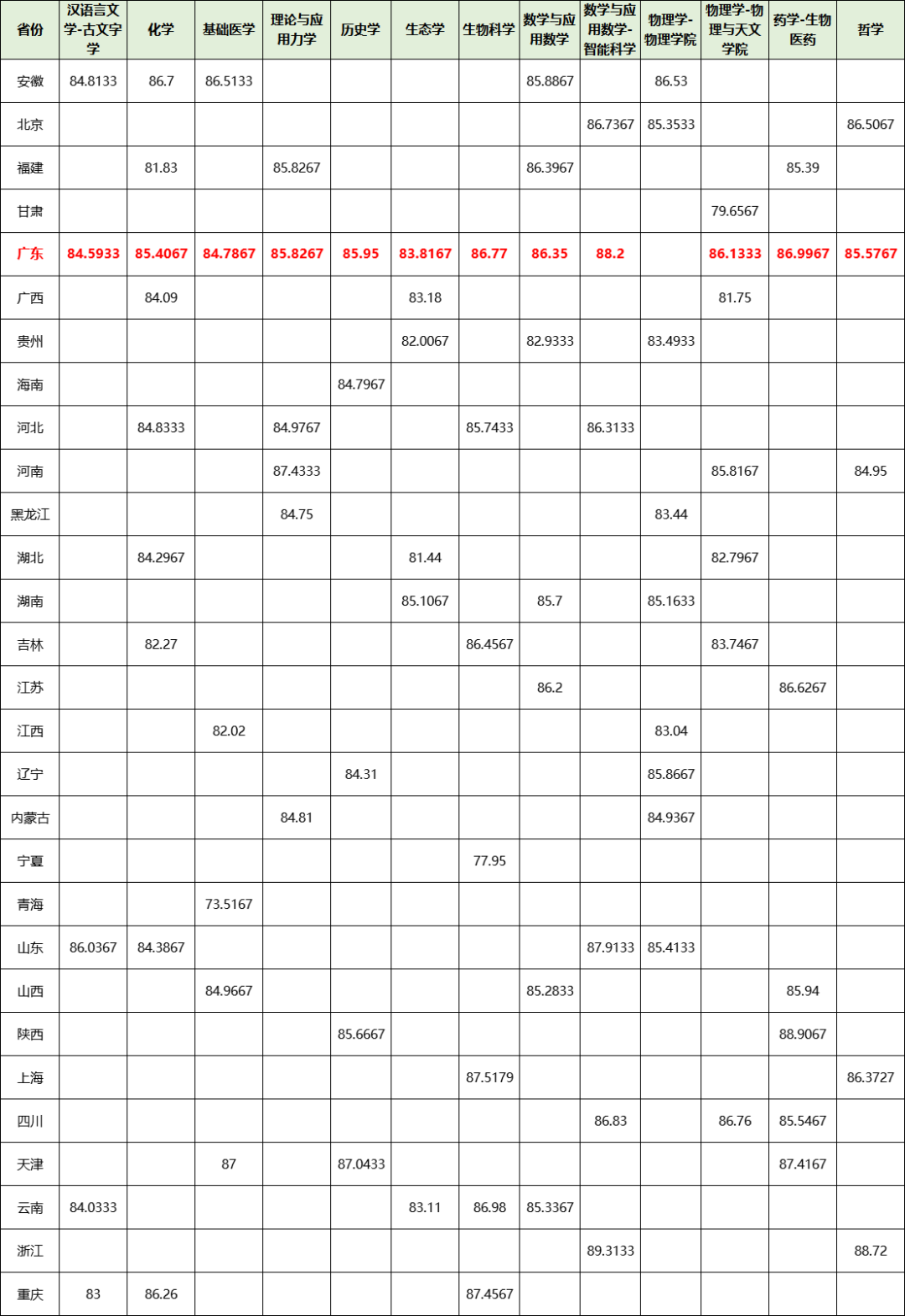 | 省份 | 汉语言文学-古文字学 | 化学 | 基础医学 | 理论与应用力学 | 历史学 | 生态学 | 生物科学 | 数学与应用数学 | 数学与应用数学-智能科学 | 物理学-物理学院 | 物理学-物理与天文学院 | 药学-生物医药 | 哲学 |
|---|---|---|---|---|---|---|---|---|---|---|---|---|---|
| 安徽 | 84.8133 | 86.7 | 86.5133 | | | | | 85.8867 | | 86.53 | | | |
| 北京 | | | | | | | | | 86.7367 | 85.3533 | | | 86.5067 |
| 福建 | | 81.83 | | 85.8267 | | | | 86.3967 | | | | 85.39 | |
| 甘肃 | | | | | | | | | | | 79.6567 | | |
| 广东 | 84.5933 | 85.4067 | 84.7867 | 85.8267 | 85.95 | 83.8167 | 86.77 | 86.35 | 88.2 | | 86.1333 | 86.9967 | 85.5767 |
| 广西 | | 84.09 | | | | 83.18 | | | | | 81.75 | | |
| 贵州 | | | | | | 82.0067 | | 82.9333 | | 83.4933 | | | |
| 海南 | | | | | 84.7967 | | | | | | | | |
| 河北 | | 84.8333 | | 84.9767 | | | 85.7433 | | 86.3133 | | | | |
| 河南 | | | | 87.4333 | | | | | | | 85.8167 | | 84.95 |
| 黑龙江 | | | | 84.75 | | | | | | 83.44 | | | |
| 湖北 | | 84.2967 | | | | 81.44 | | | | | 82.7967 | | |
| 湖南 | | | | | | 85.1067 | | 85.7 | | 85.1633 | | | |
| 吉林 | | 82.27 | | | | | 86.4567 | | | | 83.7467 | | |
| 江苏 | | | | | | | | 86.2 | | | | 86.6267 | |
| 江西 | | | 82.02 | | | | | | | 83.04 | | | |
| 辽宁 | | | | | 84.31 | | | | | 85.8667 | | | |
| 内蒙古 | | | | 84.81 | | | | | | 84.9367 | | | |
| 宁夏 | | | | | | | 77.95 | | | | | | |
| 青海 | | | 73.5167 | | | | | | | | | | |
| 山东 | 86.0367 | 84.3867 | | | | | | | 87.9133 | 85.4133 | | | |
| 山西 | | | 84.9667 | | | | | 85.2833 | | | | 85.94 | |
| 陕西 | | | | | 85.6667 | | | | | | | 88.9067 | |
| 上海 | | | | | | | 87.5179 | | | | | | 86.3727 |
| 四川 | | | | | | | | | 86.83 | | 86.76 | 85.5467 | |
| 天津 | | | 87 | | 87.0433 | | | | | | | 87.4167 | |
| 云南 | 84.0333 | | | | | 83.11 | 86.98 | 85.3367 | | | | | |
| 浙江 | | | | | | | | | 89.3133 | | | | 88.72 |
| 重庆 | 83 | 86.26 | | | | | 87.4567 | | | | | | |